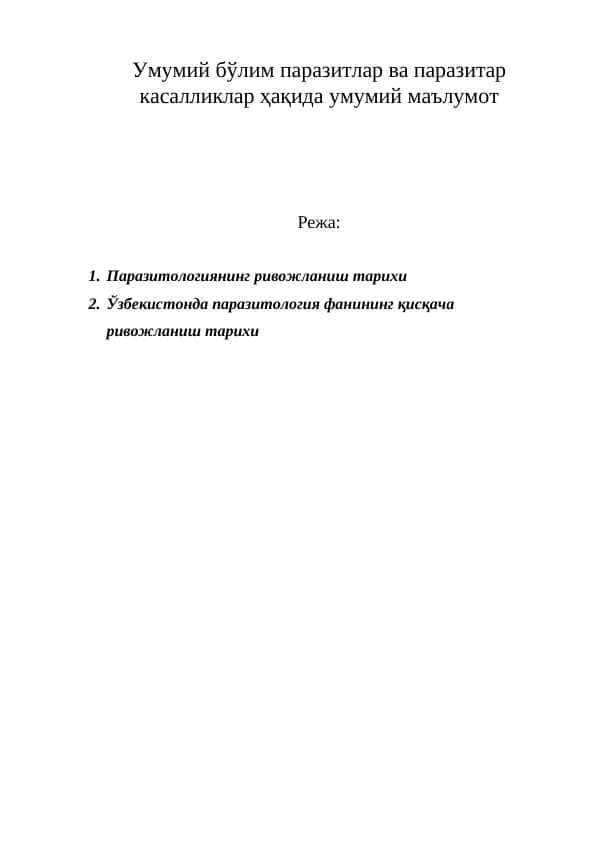 Умумий бўлим паразитлар ва паразитар касалликлар ҳақида умумий маълумот

Режа:

1. Паразитологиянинг ривожланиш тарихи
2. Ўзбекистонда паразитология фанининг қисқача ривожланиш тарихи